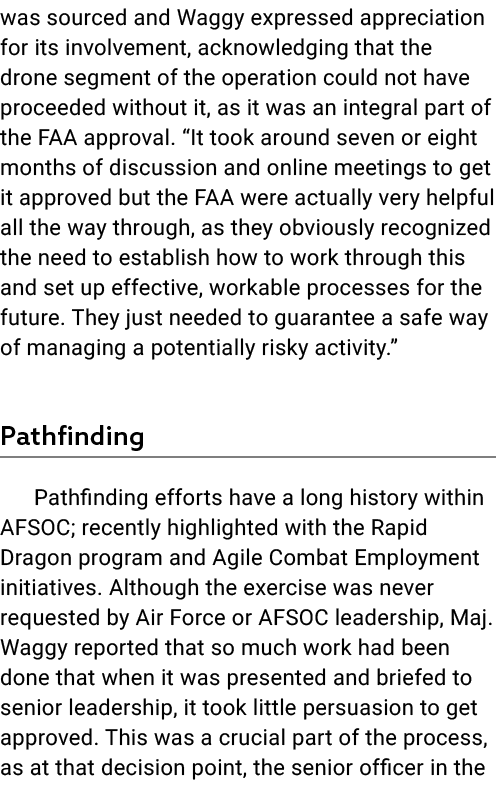 was sourced and Waggy expressed appreciation for its involvement, acknowledging that the drone segment of the operation could not have proceeded without it, as it was an integral part of the FAA approval. “It took around seven or eight months of discussion and online meetings to get it approved but the FAA were actually very helpful all the way through, as they obviously recognized the need to establish how to work through this and set up effective, workable processes for the future. They just needed to guarantee a safe way of managing a potentially risky activity.”

Pathfinding

Pathfinding efforts have a long history within AFSOC; recently highlighted with the Rapid Dragon program and Agile Combat Employment initiatives. Although the exercise was never requested by Air Force or AFSOC leadership, Maj. Waggy reported that so much work had been done that when it was presented and briefed to senior leadership, it took little persuasion to get approved. This was a crucial part of the process, as at that decision point, the senior officer in the